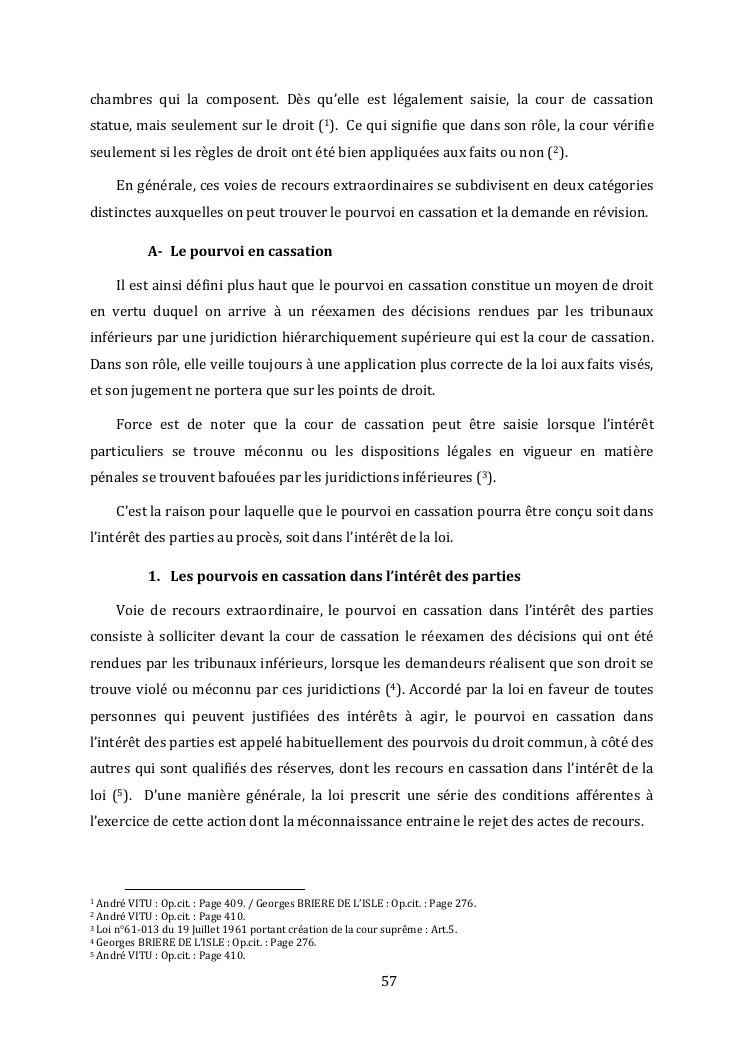 chambres qui la composent. Dès qu'elle est légalement saisie, la cour de cassation statue, mais seulement sur le droit ($^1$). Ce qui signifie que dans son rôle, la cour vérifie seulement si les règles de droit ont été bien appliquées aux faits ou non ($^2$).

En générale, ces voies de recours extraordinaires se subdivisent en deux catégories distinctes auxquelles on peut trouver le pourvoi en cassation et la demande en révision.

A- Le pourvoi en cassation

Il est ainsi défini plus haut que le pourvoi en cassation constitue un moyen de droit en vertu duquel on arrive à un réexamen des décisions rendues par les tribunaux inférieurs par une juridiction hiérarchiquement supérieure qui est la cour de cassation. Dans son rôle, elle veille toujours à une application plus correcte de la loi aux faits visés, et son jugement ne portera que sur les points de droit.

Force est de noter que la cour de cassation peut être saisie lorsque l'intérêt particuliers se trouve méconnu ou les dispositions légales en vigueur en matière pénales se trouvent bafouées par les juridictions inférieures ($^3$).

C'est la raison pour laquelle que le pourvoi en cassation pourra être conçu soit dans l'intérêt des parties au procès, soit dans l'intérêt de la loi.

1. Les pourvois en cassation dans l'intérêt des parties

Voie de recours extraordinaire, le pourvoi en cassation dans l'intérêt des parties consiste à solliciter devant la cour de cassation le réexamen des décisions qui ont été rendues par les tribunaux inférieurs, lorsque les demandeurs réalisent que son droit se trouve violé ou méconnu par ces juridictions ($^4$). Accordé par la loi en faveur de toutes personnes qui peuvent justifiées des intérêts à agir, le pourvoi en cassation dans l'intérêt des parties est appelé habituellement des pourvois du droit commun, à côté des autres qui sont qualifiés des réserves, dont les recours en cassation dans l'intérêt de la loi ($^5$). D'une manière générale, la loi prescrit une série des conditions afférentes à l'exercice de cette action dont la méconnaissance entraine le rejet des actes de recours.

$^1$ André VITU : Op.cit. : Page 409. / Georges BRIERE DE L'ISLE : Op.cit. : Page 276.
$^2$ André VITU : Op.cit. : Page 410.
$^3$ Loi n°61-013 du 19 Juillet 1961 portant création de la cour suprême : Art.5.
$^4$ Georges BRIERE DE L'ISLE : Op.cit. : Page 276.
$^5$ André VITU : Op.cit. : Page 410.

57